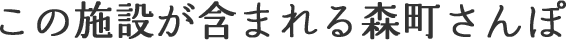 この施設が含まれる森町さんぽ